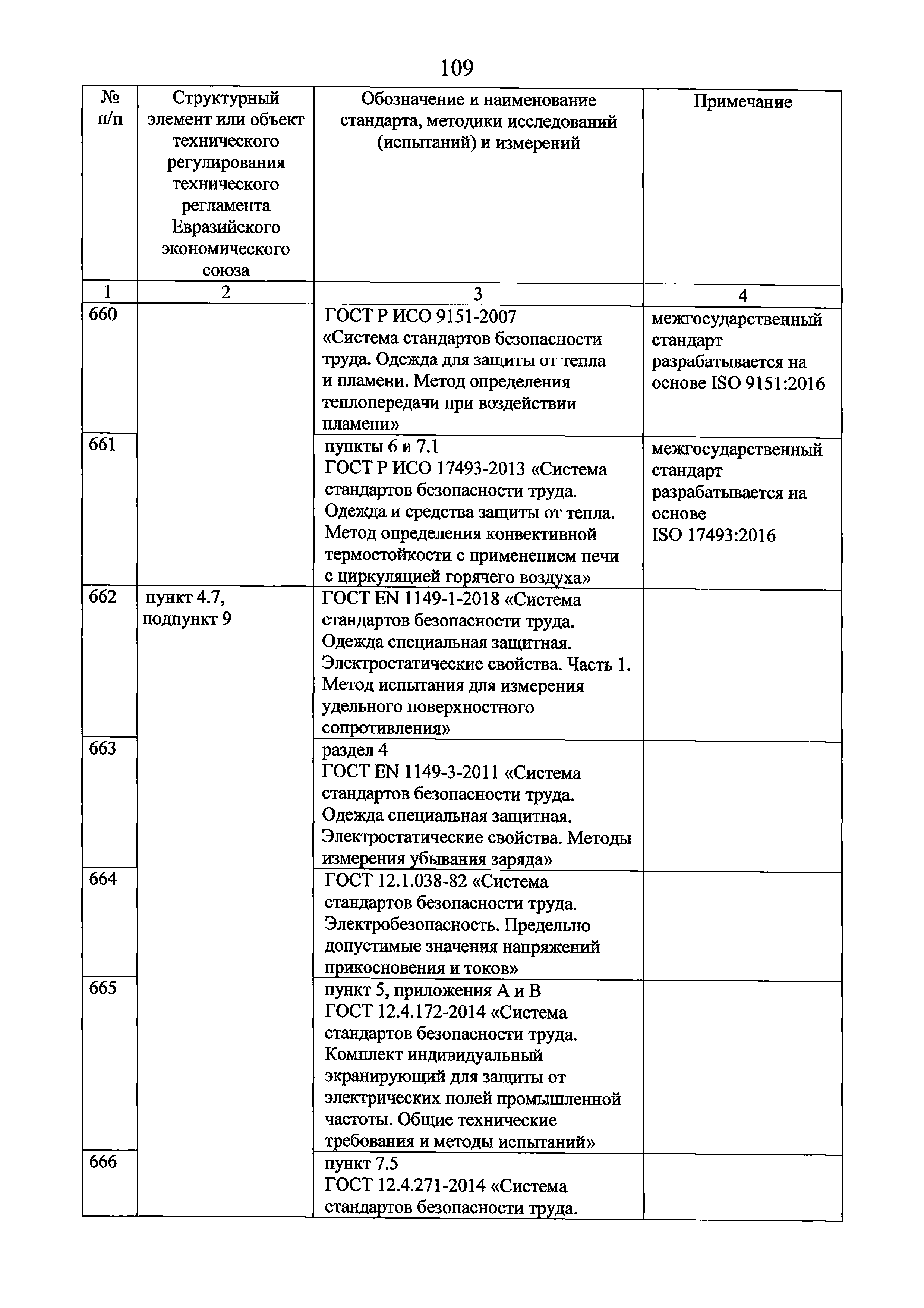 109

| № п/п | Структурный элемент или объект технического регулирования технического регламента Евразийского экономического союза | Обозначение и наименование стандарта, методики исследований (испытаний) и измерений | Примечание |
|---|---|---|---|
| 1 | 2 | 3 | 4 |
| 660 | | ГОСТ Р ИСО 9151-2007 «Система стандартов безопасности труда. Одежда для защиты от тепла и пламени. Метод определения теплопередачи при воздействии пламени» | межгосударственный стандарт разрабатывается на основе ISO 9151:2016 |
| 661 | | пункты 6 и 7.1 ГОСТ Р ИСО 17493-2013 «Система стандартов безопасности труда. Одежда и средства защиты от тепла. Метод определения конвективной термостойкости с применением печи с циркуляцией горячего воздуха» | межгосударственный стандарт разрабатывается на основе ISO 17493:2016 |
| 662 | пункт 4.7, подпункт 9 | ГОСТ EN 1149-1-2018 «Система стандартов безопасности труда. Одежда специальная защитная. Электростатические свойства. Часть 1. Метод испытания для измерения удельного поверхностного сопротивления» | |
| 663 | | раздел 4 ГОСТ EN 1149-3-2011 «Система стандартов безопасности труда. Одежда специальная защитная. Электростатические свойства. Методы измерения убывания заряда» | |
| 664 | | ГОСТ 12.1.038-82 «Система стандартов безопасности труда. Электробезопасность. Предельно допустимые значения напряжений прикосновения и токов» | |
| 665 | | пункт 5, приложения А и В ГОСТ 12.4.172-2014 «Система стандартов безопасности труда. Комплект индивидуальный экранирующий для защиты от электрических полей промышленной частоты. Общие технические требования и методы испытаний» | |
| 666 | | пункт 7.5 ГОСТ 12.4.271-2014 «Система стандартов безопасности труда. | |